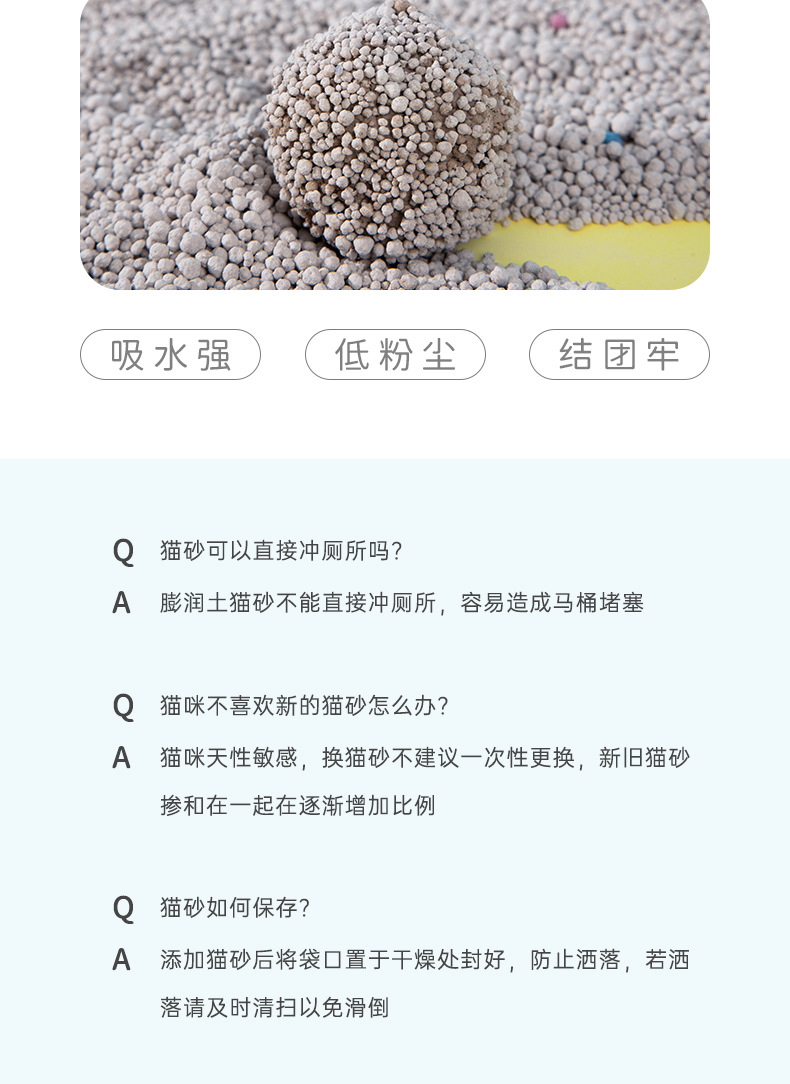 吸水强 低粉尘 结团牢

Q 猫砂可以直接冲厕所吗?

A 膨润土猫砂不能直接冲厕所，容易造成马桶堵塞

Q 猫咪不喜欢新的猫砂怎么办?

A 猫咪天性敏感，换猫砂不建议一次性更换，新旧猫砂掺和在一起在逐渐增加比例

Q 猫砂如何保存?

A 添加猫砂后将袋口置于干燥处封好，防止洒落，若洒落请及时清扫以免滑倒